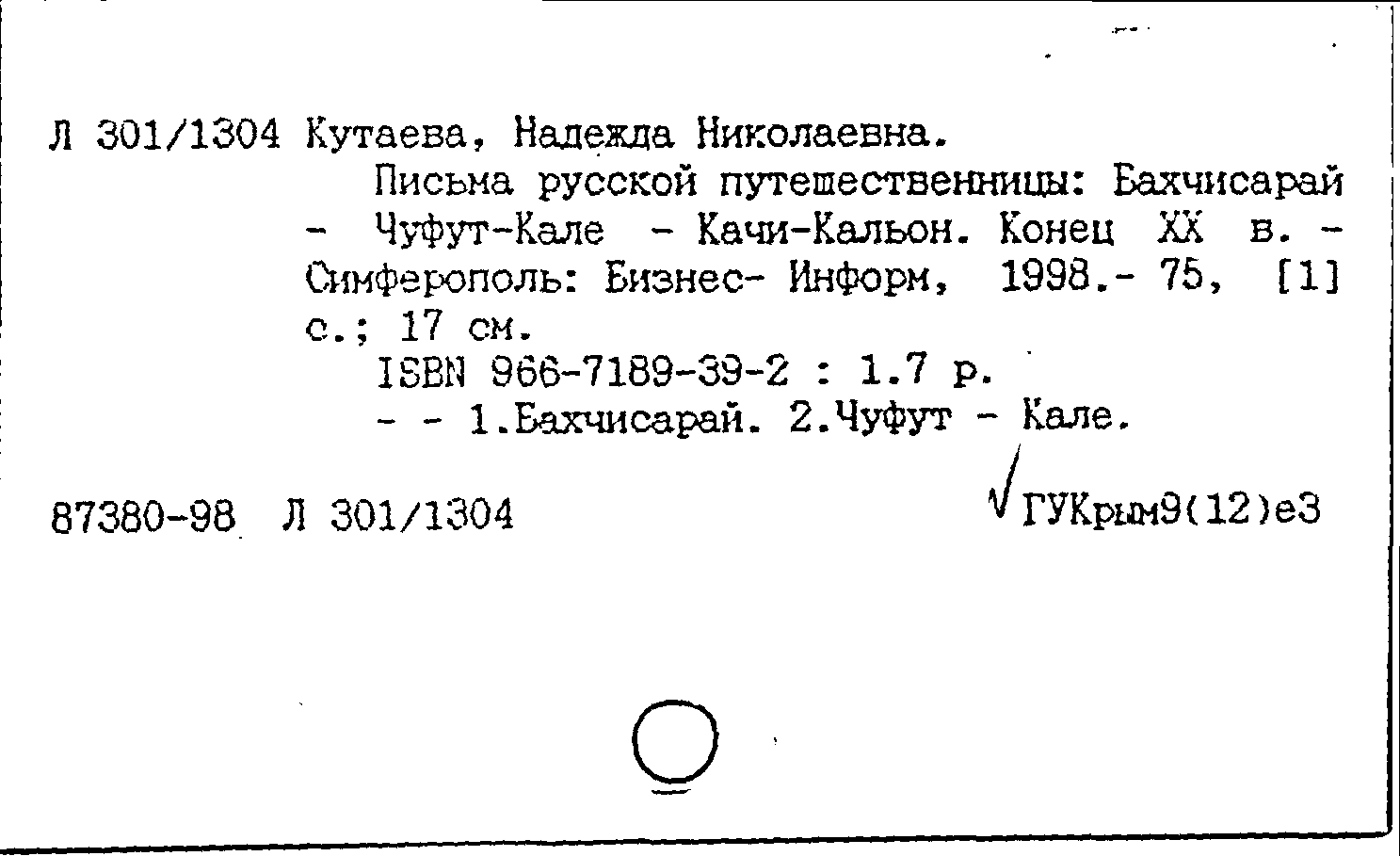 Л 301/1304 Кутаева, Надежда Николаевна.
Письма русской путешественницы: Бахчисарай - Чуфут-Кале - Качи-Кальон. Конец XX в. - Симферополь: Бизнес- Информ, 1998.- 75, [1] с.; 17 см.
ISBN 966-7189-39-2 : 1.7 р.
- - 1.Бахчисарай. 2.Чуфут - Кале.

87380-98 Л 301/1304 ГУКрым9(12)е3